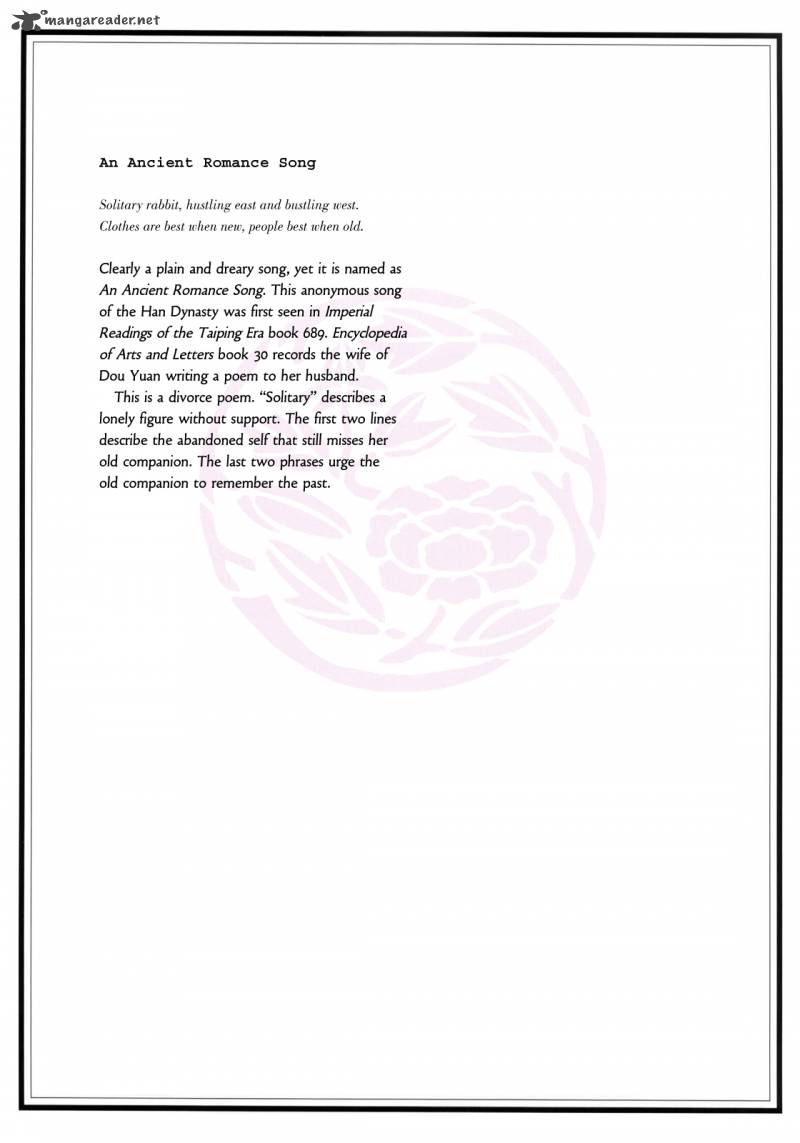 mangareader.net

An Ancient Romance Song

Solitary rabbit, hustling east and bustling west.
Clothes are best when new, people best when old.

Clearly a plain and dreary song, yet it is named as An Ancient Romance Song. This anonymous song of the Han Dynasty was first seen in Imperial Readings of the Taiping Era book 689. Encyclopedia of Arts and Letters book 30 records the wife of Dou Yuan writing a poem to her husband.

This is a divorce poem. "Solitary" describes a lonely figure without support. The first two lines describe the abandoned self that still misses her old companion. The last two phrases urge the old companion to remember the past.